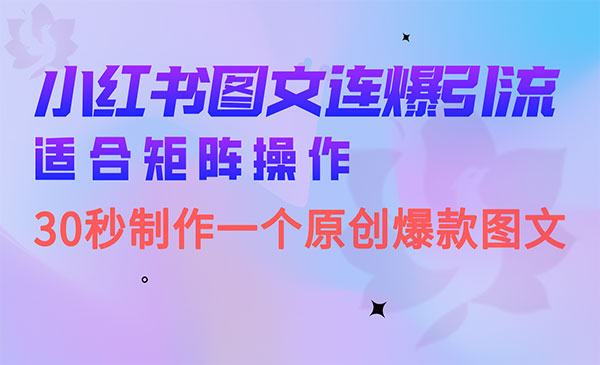 小红书图文连爆引流
适合矩阵操作
30秒制作一个原创爆款图文